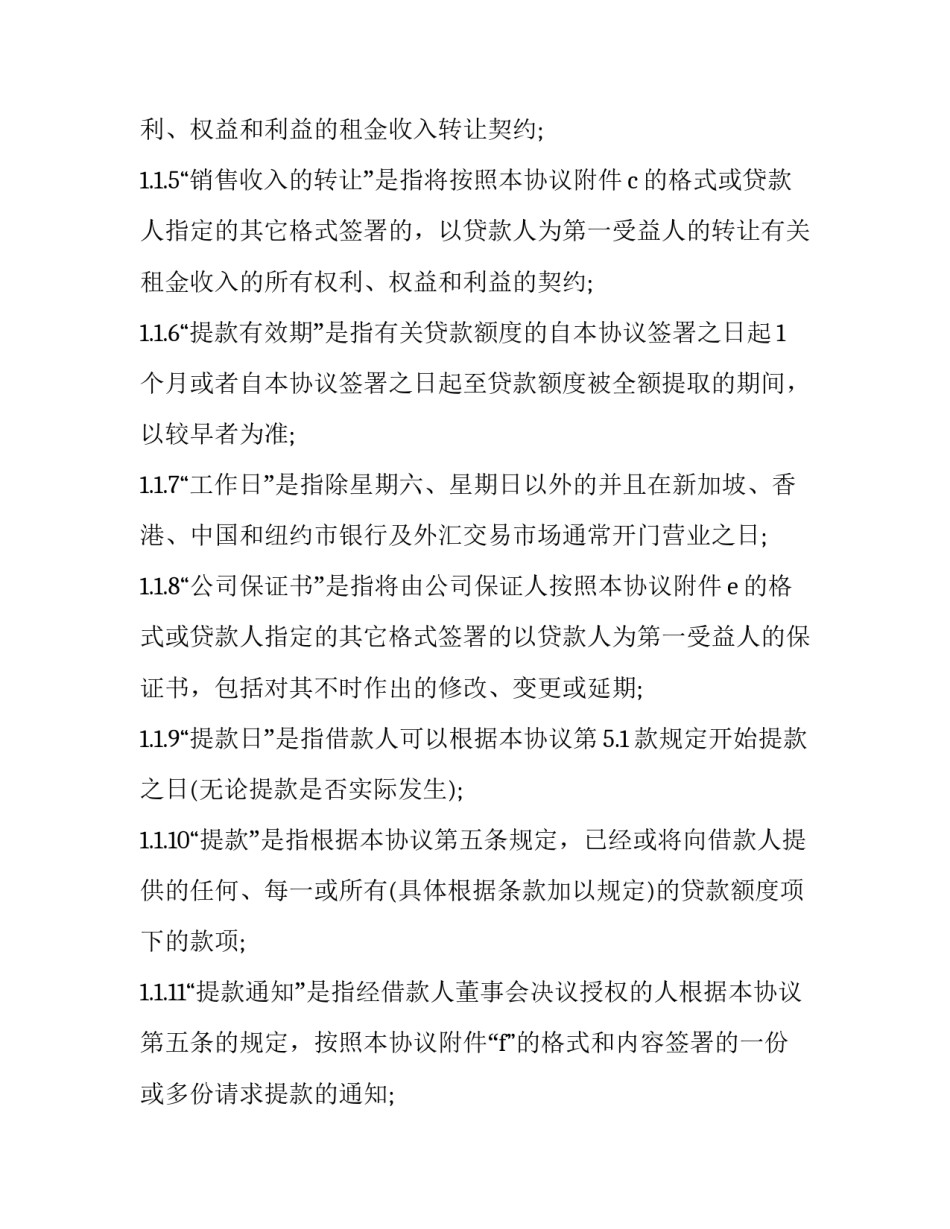 利、权益和利益的租金收入转让契约;

1.1.5“销售收入的转让”是指将按照本协议附件 c 的格式或贷款人指定的其它格式签署的，以贷款人为第一受益人的转让有关租金收入的所有权利、权益和利益的契约;

1.1.6“提款有效期”是指有关贷款额度的自本协议签署之日起 1 个月或者自本协议签署之日起至贷款额度被全额提取的期间，以较早者为准;

1.1.7“工作日”是指除星期六、星期日以外的并且在新加坡、香港、中国和纽约市银行及外汇交易市场通常开门营业之日;

1.1.8“公司保证书”是指将由公司保证人按照本协议附件 e 的格式或贷款人指定的其它格式签署的以贷款人为第一受益人的保证书，包括对其不时作出的修改、变更或延期;

1.1.9“提款日”是指借款人可以根据本协议第 5.1 款规定开始提款之日(无论提款是否实际发生);

1.1.10“提款”是指根据本协议第五条规定，已经或将向借款人提供的任何、每一或所有(具体根据条款加以规定)的贷款额度项下的款项;

1.1.11“提款通知”是指经借款人董事会决议授权的人根据本协议第五条的规定，按照本协议附件“f”的格式和内容签署的一份或多份请求提款的通知;